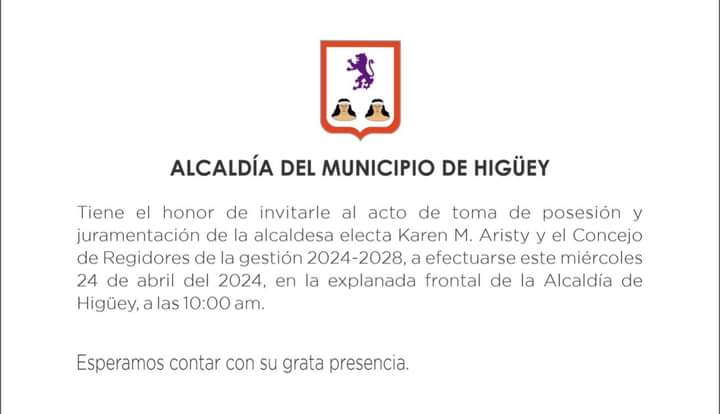 ALCALDÍA DEL MUNICIPIO DE HIGÜEY

Tiene el honor de invitarle al acto de toma de posesión y juramentación de la alcaldesa electa Karen M. Aristy y el Concejo de Regidores de la gestión 2024-2028, a efectuarse este miércoles 24 de abril del 2024, en la explanada frontal de la Alcaldía de Higüey, a las 10:00 am.

Esperamos contar con su grata presencia.